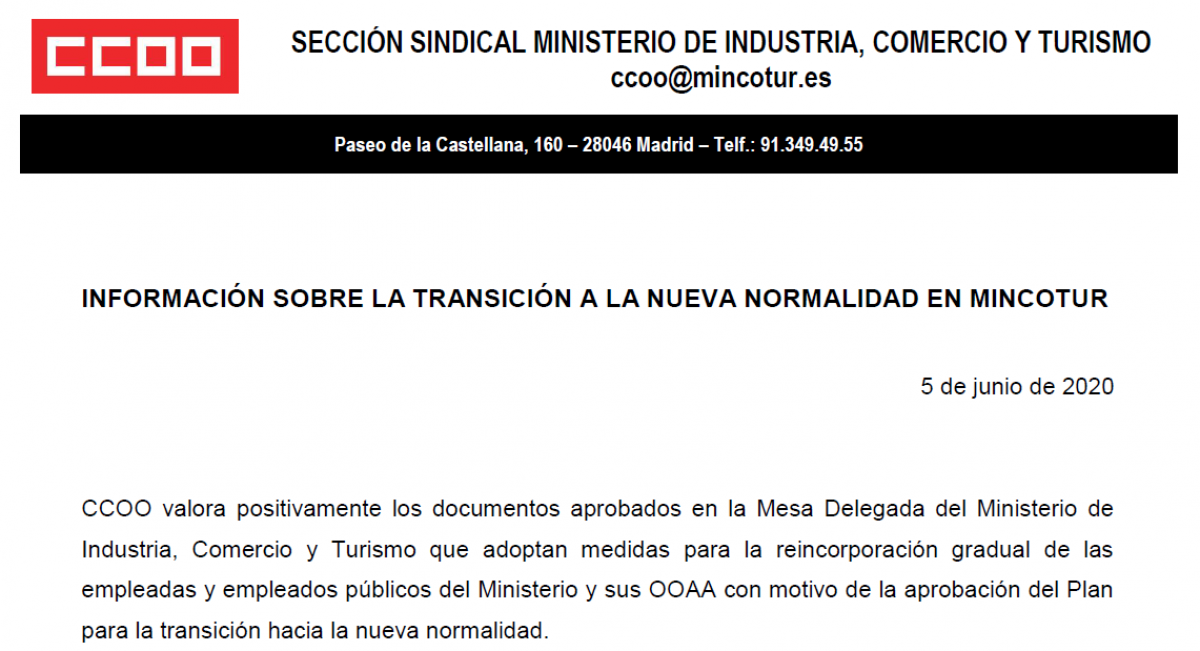 CCOO

SECCIÓN SINDICAL MINISTERIO DE INDUSTRIA, COMERCIO Y TURISMO
ccoo@mincotur.es

Paseo de la Castellana, 160 – 28046 Madrid – Telf.: 91.349.49.55

INFORMACIÓN SOBRE LA TRANSICIÓN A LA NUEVA NORMALIDAD EN MINCOTUR

5 de junio de 2020

CCOO valora positivamente los documentos aprobados en la Mesa Delegada del Ministerio de Industria, Comercio y Turismo que adoptan medidas para la reincorporación gradual de las empleadas y empleados públicos del Ministerio y sus OOAA con motivo de la aprobación del Plan para la transición hacia la nueva normalidad.